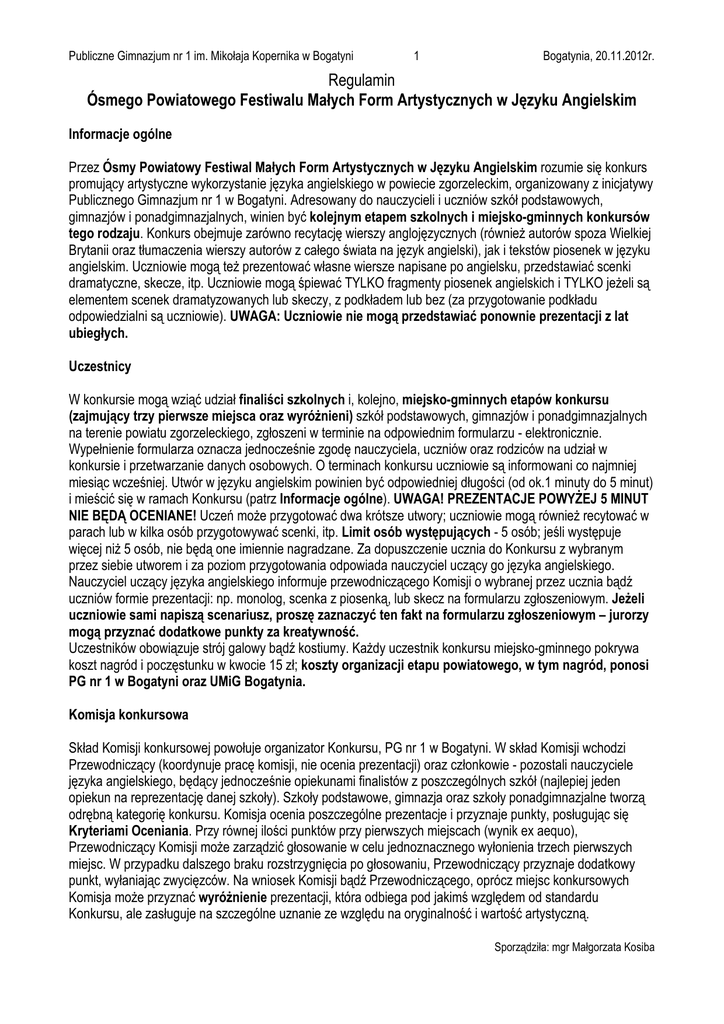 Publiczne Gimnazjum nr 1 im. Mikołaja Kopernika w Bogatyni 1 Bogatynia, 20.11.2012r.

Regulamin
Ósmego Powiatowego Festiwalu Małych Form Artystycznych w Języku Angielskim

Informacje ogólne

Przez Ósmy Powiatowy Festiwal Małych Form Artystycznych w Języku Angielskim rozumie się konkurs promujący artystyczne wykorzystanie języka angielskiego w powiecie zgorzeleckim, organizowany z inicjatywy Publicznego Gimnazjum nr 1 w Bogatyni. Adresowany do nauczycieli i uczniów szkół podstawowych, gimnazjów i ponadgimnazjalnych, winien być kolejnym etapem szkolnych i miejsko-gminnych konkursów tego rodzaju. Konkurs obejmuje zarówno recytację wierszy anglojęzycznych (również autorów spoza Wielkiej Brytanii oraz tłumaczenia wierszy autorów z całego świata na język angielski), jak i tekstów piosenek w języku angielskim. Uczniowie mogą też prezentować własne wiersze napisane po angielsku, przedstawiać scenki dramatyczne, skecze, itp. Uczniowie mogą śpiewać TYLKO fragmenty piosenek angielskich i TYLKO jeżeli są elementem scenek dramatyzowanych lub skeczy, z podkładem lub bez (za przygotowanie podkładu odpowiedzialni są uczniowie). UWAGA: Uczniowie nie mogą przedstawiać ponownie prezentacji z lat ubiegłych.

Uczestnicy

W konkursie mogą wziąć udział finaliści szkolnych i, kolejno, miejsko-gminnych etapów konkursu (zajmujący trzy pierwsze miejsca oraz wyróżnieni) szkół podstawowych, gimnazjów i ponadgimnazjalnych na terenie powiatu zgorzeleckiego, zgłoszeni w terminie na odpowiednim formularzu - elektronicznie. Wypełnienie formularza oznacza jednocześnie zgodę nauczyciela, uczniów oraz rodziców na udział w konkursie i przetwarzanie danych osobowych. O terminach konkursu uczniowie są informowani co najmniej miesiąc wcześniej. Utwór w języku angielskim powinien być odpowiedniej długości (od ok.1 minuty do 5 minut) i mieścić się w ramach Konkursu (patrz Informacje ogólne). UWAGA! PREZENTACJE POWYŻEJ 5 MINUT NIE BĘDĄ OCENIANE! Uczeń może przygotować dwa krótsze utwory; uczniowie mogą również recytować w parach lub w kilka osób przygotowywać scenki, itp. Limit osób występujących - 5 osób; jeśli występuje więcej niż 5 osób, nie będą one imiennie nagradzane. Za dopuszczenie ucznia do Konkursu z wybranym przez siebie utworem i za poziom przygotowania odpowiada nauczyciel uczący go języka angielskiego. Nauczyciel uczący języka angielskiego informuje przewodniczącego Komisji o wybranej przez ucznia bądź uczniów formie prezentacji: np. monolog, scenka z piosenką, lub skecz na formularzu zgłoszeniowym. Jeżeli uczniowie sami napiszą scenariusz, proszę zaznaczyć ten fakt na formularzu zgłoszeniowym – jurorzy mogą przyznać dodatkowe punkty za kreatywność.
Uczestników obowiązuje strój galowy bądź kostiumy. Każdy uczestnik konkursu miejsko-gminnego pokrywa koszt nagród i poczęstunku w kwocie 15 zł; koszty organizacji etapu powiatowego, w tym nagród, ponosi PG nr 1 w Bogatyni oraz UMiG Bogatynia.

Komisja konkursowa

Skład Komisji konkursowej powołuje organizator Konkursu, PG nr 1 w Bogatyni. W skład Komisji wchodzi Przewodniczący (koordynuje pracę komisji, nie ocenia prezentacji) oraz członkowie - pozostali nauczyciele języka angielskiego, będący jednocześnie opiekunami finalistów z poszczególnych szkół (najlepiej jeden opiekun na reprezentację danej szkoły). Szkoły podstawowe, gimnazja oraz szkoły ponadgimnazjalne tworzą odrębną kategorię konkursu. Komisja ocenia poszczególne prezentacje i przyznaje punkty, posługując się Kryteriami Oceniania. Przy równej ilości punktów przy pierwszych miejscach (wynik ex aequo), Przewodniczący Komisji może zarządzić głosowanie w celu jednoznacznego wyłonienia trzech pierwszych miejsc. W przypadku dalszego braku rozstrzygnięcia po głosowaniu, Przewodniczący przyznaje dodatkowy punkt, wyłaniając zwycięzców. Na wniosek Komisji bądź Przewodniczącego, oprócz miejsc konkursowych Komisja może przyznać wyróżnienie prezentacji, która odbiega pod jakimś względem od standardu Konkursu, ale zasługuje na szczególne uznanie ze względu na oryginalność i wartość artystyczną.

Sporządziła: mgr Małgorzata Kosiba